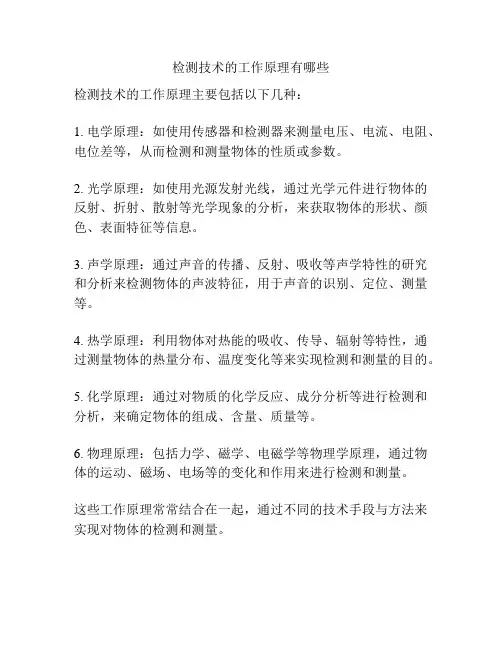 检测技术的工作原理有哪些

检测技术的工作原理主要包括以下几种：

1. 电学原理：如使用传感器和检测器来测量电压、电流、电阻、电位差等，从而检测和测量物体的性质或参数。

2. 光学原理：如使用光源发射光线，通过光学元件进行物体的反射、折射、散射等光学现象的分析，来获取物体的形状、颜色、表面特征等信息。

3. 声学原理：通过声音的传播、反射、吸收等声学特性的研究和分析来检测物体的声波特征，用于声音的识别、定位、测量等。

4. 热学原理：利用物体对热能的吸收、传导、辐射等特性，通过测量物体的热量分布、温度变化等来实现检测和测量的目的。

5. 化学原理：通过对物质的化学反应、成分分析等进行检测和分析，来确定物体的组成、含量、质量等。

6. 物理原理：包括力学、磁学、电磁学等物理学原理，通过物体的运动、磁场、电场等的变化和作用来进行检测和测量。

这些工作原理常常结合在一起，通过不同的技术手段与方法来实现对物体的检测和测量。